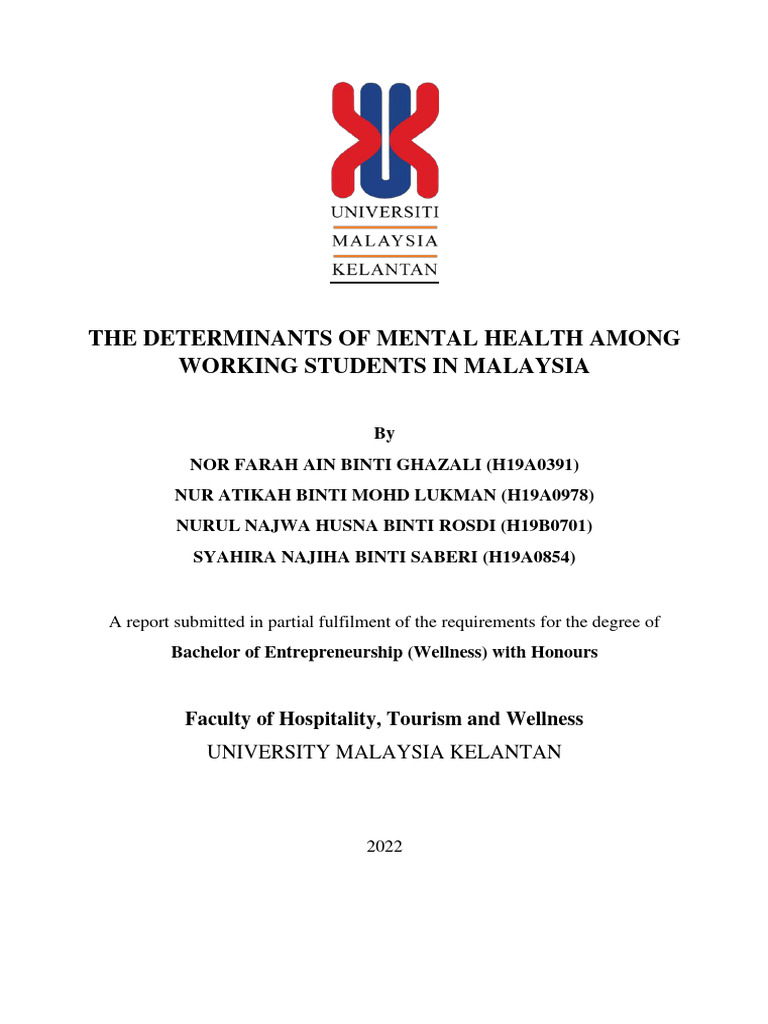 UNIVERSITI
MALAYSIA
KELANTAN

THE DETERMINANTS OF MENTAL HEALTH AMONG WORKING STUDENTS IN MALAYSIA

By

NOR FARAH AIN BINTI GHAZALI (H19A0391)

NUR ATIKAH BINTI MOHD LUKMAN (H19A0978)

NURUL NAJWA HUSNA BINTI ROSDI (H19B0701)

SYAHIRA NAJIHA BINTI SABERI (H19A0854)

A report submitted in partial fulfilment of the requirements for the degree of

Bachelor of Entrepreneurship (Wellness) with Honours

Faculty of Hospitality, Tourism and Wellness

UNIVERSITY MALAYSIA KELANTAN

2022